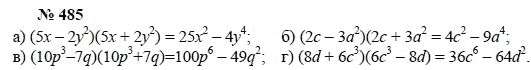 № 485

а) $(5x - 2y^2)(5x + 2y^2) = 25x^2 - 4y^4$;

б) $(2c - 3a^2)(2c + 3a^2 = 4c^2 - 9a^4$;

в) $(10p^3 - 7q)(10p^3 + 7q) = 100p^6 - 49q^2$;

г) $(8d + 6c^3)(6c^3 - 8d) = 36c^6 - 64d^2$.